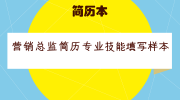 简历本

营销总监简历专业技能填写样本